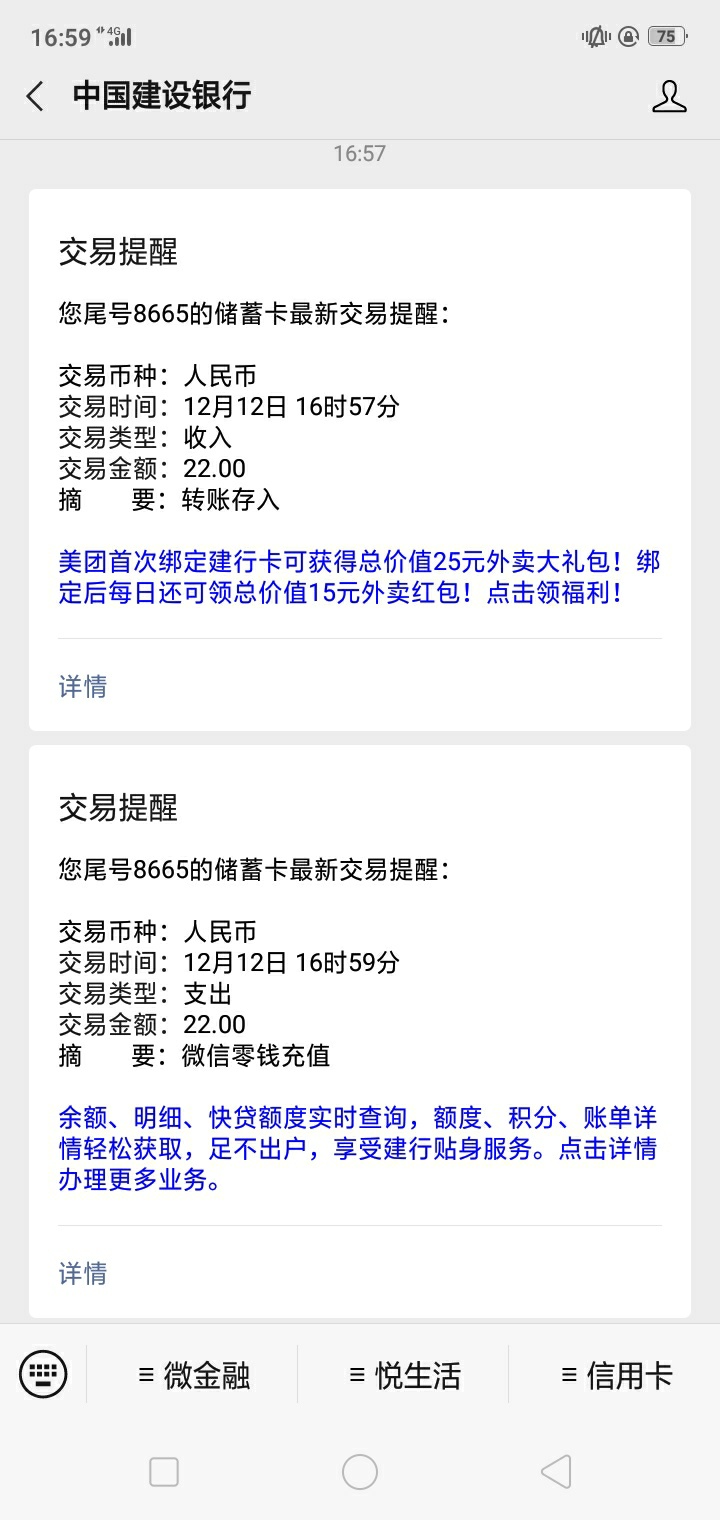 16:59 4G 75

中国建设银行

16:57

交易提醒

您尾号8665的储蓄卡最新交易提醒：

交易币种：人民币
交易时间：12月12日 16时57分
交易类型：收入
交易金额：22.00
摘　　要：转账存入

美团首次绑定建行卡可获得总价值25元外卖大礼包！绑定后每日还可领总价值15元外卖红包！点击领福利！

详情

交易提醒

您尾号8665的储蓄卡最新交易提醒：

交易币种：人民币
交易时间：12月12日 16时59分
交易类型：支出
交易金额：22.00
摘　　要：微信零钱充值

余额、明细、快贷额度实时查询，额度、积分、账单详情轻松获取，足不出户，享受建行贴身服务。点击详情办理更多业务。

详情

≡ 微金融　≡ 悦生活　≡ 信用卡